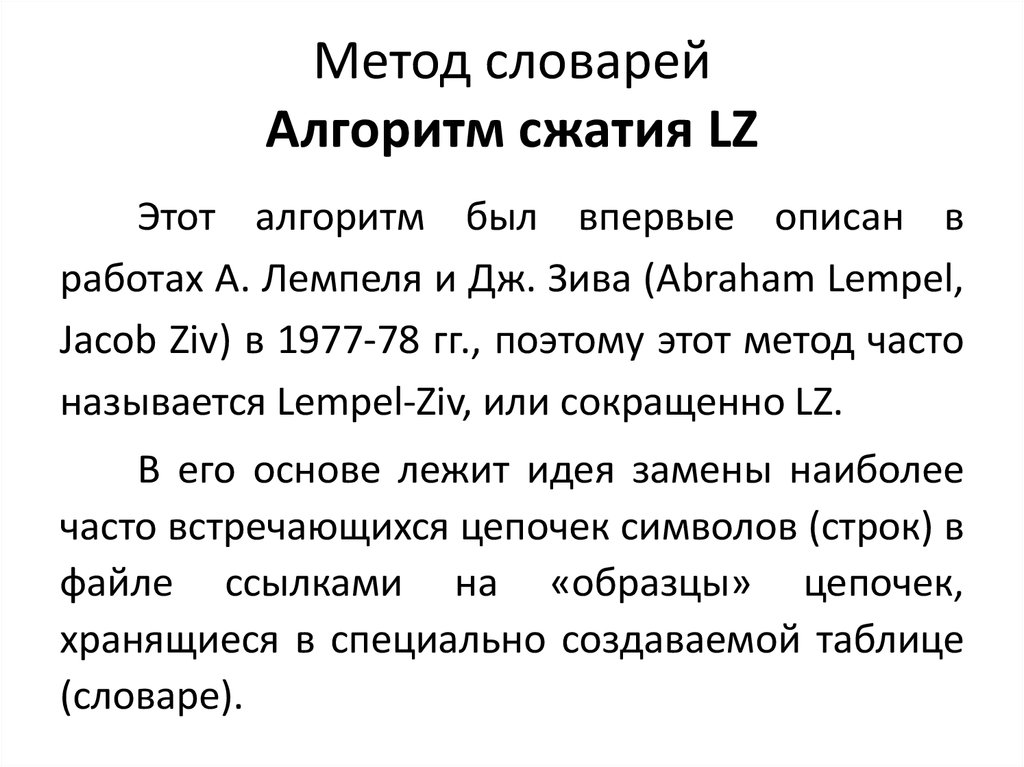 Метод словарей
Алгоритм сжатия LZ

Этот алгоритм был впервые описан в работах А. Лемпеля и Дж. Зива (Abraham Lempel, Jacob Ziv) в 1977-78 гг., поэтому этот метод часто называется Lempel-Ziv, или сокращенно LZ.

В его основе лежит идея замены наиболее часто встречающихся цепочек символов (строк) в файле ссылками на «образцы» цепочек, хранящиеся в специально создаваемой таблице (словаре).